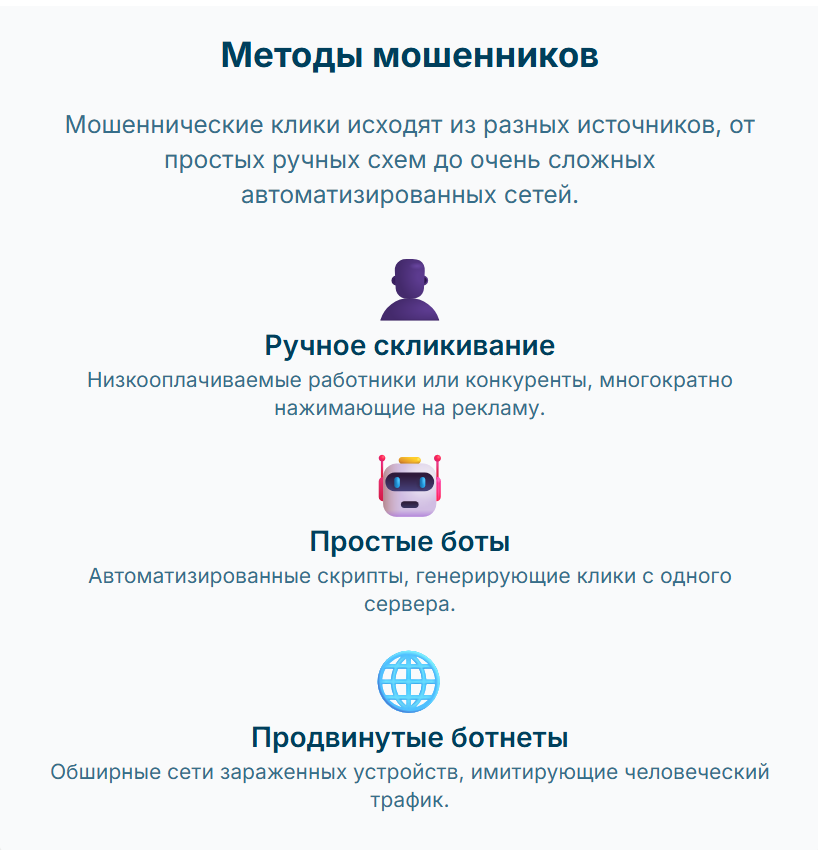 Методы мошенников

Мошеннические клики исходят из разных источников, от простых ручных схем до очень сложных автоматизированных сетей.

Ручное скликивание

Низкооплачиваемые работники или конкуренты, многократно нажимающие на рекламу.

Простые боты

Автоматизированные скрипты, генерирующие клики с одного сервера.

Продвинутые ботнеты

Обширные сети зараженных устройств, имитирующие человеческий трафик.